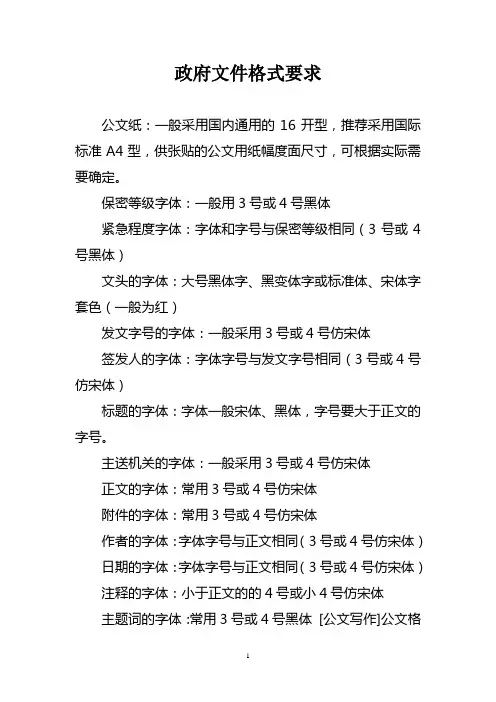 政府文件格式要求

公文纸：一般采用国内通用的 16 开型，推荐采用国际标准 A4 型，供张贴的公文用纸幅度面尺寸，可根据实际需要确定。

保密等级字体：一般用 3 号或 4 号黑体

紧急程度字体：字体和字号与保密等级相同（3 号或 4 号黑体）

文头的字体：大号黑体字、黑变体字或标准体、宋体字套色（一般为红）

发文字号的字体：一般采用 3 号或 4 号仿宋体

签发人的字体：字体字号与发文字号相同（3 号或 4 号仿宋体）

标题的字体：字体一般宋体、黑体，字号要大于正文的字号。

主送机关的字体：一般采用 3 号或 4 号仿宋体

正文的字体：常用 3 号或 4 号仿宋体

附件的字体：常用 3 号或 4 号仿宋体

作者的字体：字体字号与正文相同（3 号或 4 号仿宋体）

日期的字体：字体字号与正文相同（3 号或 4 号仿宋体）

注释的字体：小于正文的的 4 号或小 4 号仿宋体

主题词的字体：常用 3 号或 4 号黑体 [公文写作]公文格

1